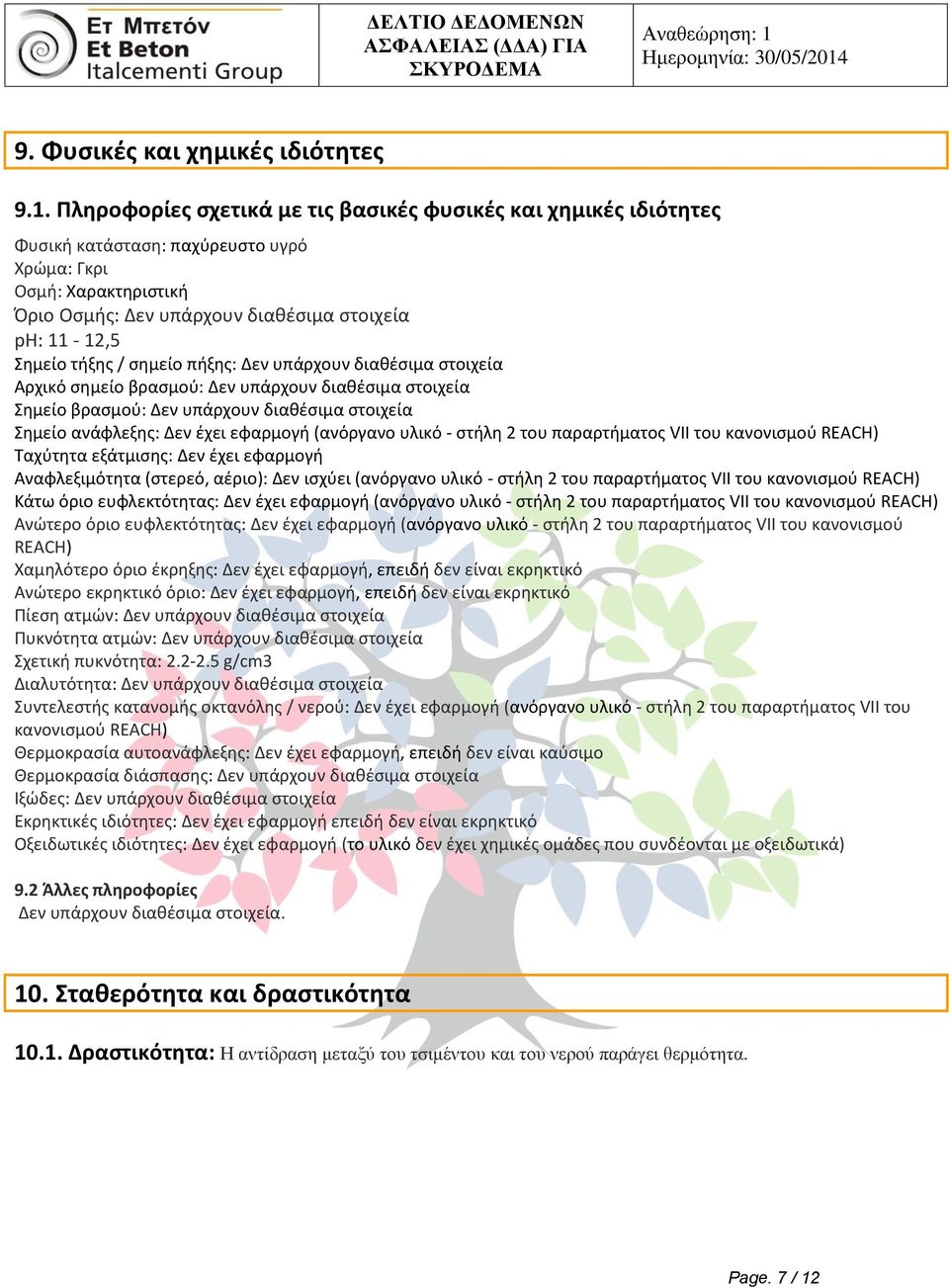 Ετ Μπετόν
Et Beton
Italcementi Group

ΔΕΛΤΙΟ ΔΕΔΟΜΕΝΩΝ ΑΣΦΑΛΕΙΑΣ (ΔΔΑ) ΓΙΑ ΣΚΥΡΟΔΕΜΑ

Αναθεώρηση: 1
Ημερομηνία: 30/05/2014

9. Φυσικές και χημικές ιδιότητες

9.1. Πληροφορίες σχετικά με τις βασικές φυσικές και χημικές ιδιότητες

Φυσική κατάσταση: παχύρευστο υγρό
Χρώμα: Γκρι
Οσμή: Χαρακτηριστική
Όριο Οσμής: Δεν υπάρχουν διαθέσιμα στοιχεία
pH: 11 - 12,5
Σημείο τήξης / σημείο πήξης: Δεν υπάρχουν διαθέσιμα στοιχεία
Αρχικό σημείο βρασμού: Δεν υπάρχουν διαθέσιμα στοιχεία
Σημείο βρασμού: Δεν υπάρχουν διαθέσιμα στοιχεία
Σημείο ανάφλεξης: Δεν έχει εφαρμογή (ανόργανο υλικό - στήλη 2 του παραρτήματος VII του κανονισμού REACH)
Ταχύτητα εξάτμισης: Δεν έχει εφαρμογή
Αναφλεξιμότητα (στερεό, αέριο): Δεν ισχύει (ανόργανο υλικό - στήλη 2 του παραρτήματος VII του κανονισμού REACH)
Κάτω όριο ευφλεκτότητας: Δεν έχει εφαρμογή (ανόργανο υλικό - στήλη 2 του παραρτήματος VII του κανονισμού REACH)
Ανώτερο όριο ευφλεκτότητας: Δεν έχει εφαρμογή (ανόργανο υλικό - στήλη 2 του παραρτήματος VII του κανονισμού REACH)
Χαμηλότερο όριο έκρηξης: Δεν έχει εφαρμογή, επειδή δεν είναι εκρηκτικό
Ανώτερο εκρηκτικό όριο: Δεν έχει εφαρμογή, επειδή δεν είναι εκρηκτικό
Πίεση ατμών: Δεν υπάρχουν διαθέσιμα στοιχεία
Πυκνότητα ατμών: Δεν υπάρχουν διαθέσιμα στοιχεία
Σχετική πυκνότητα: 2.2-2.5 g/cm3
Διαλυτότητα: Δεν υπάρχουν διαθέσιμα στοιχεία
Συντελεστής κατανομής οκτανόλης / νερού: Δεν έχει εφαρμογή (ανόργανο υλικό - στήλη 2 του παραρτήματος VII του κανονισμού REACH)
Θερμοκρασία αυτοανάφλεξης: Δεν έχει εφαρμογή, επειδή δεν είναι καύσιμο
Θερμοκρασία διάσπασης: Δεν υπάρχουν διαθέσιμα στοιχεία
Ιξώδες: Δεν υπάρχουν διαθέσιμα στοιχεία
Εκρηκτικές ιδιότητες: Δεν έχει εφαρμογή επειδή δεν είναι εκρηκτικό
Οξειδωτικές ιδιότητες: Δεν έχει εφαρμογή (το υλικό δεν έχει χημικές ομάδες που συνδέονται με οξειδωτικά)

9.2 Άλλες πληροφορίες
Δεν υπάρχουν διαθέσιμα στοιχεία.

10. Σταθερότητα και δραστικότητα

10.1. Δραστικότητα: Η αντίδραση μεταξύ του τσιμέντου και του νερού παράγει θερμότητα.

Page. 7 / 12